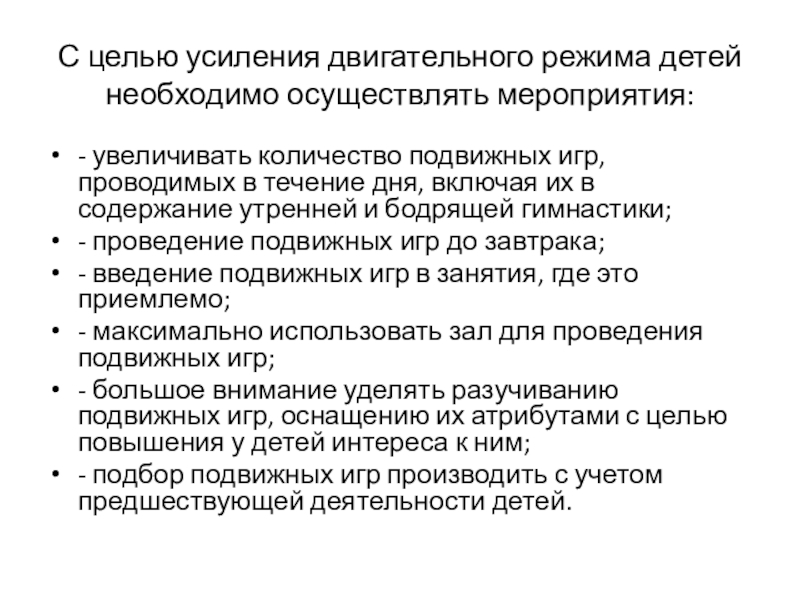 С целью усиления двигательного режима детей необходимо осуществлять мероприятия:

• - увеличивать количество подвижных игр, проводимых в течение дня, включая их в содержание утренней и бодрящей гимнастики;
• - проведение подвижных игр до завтрака;
• - введение подвижных игр в занятия, где это приемлемо;
• - максимально использовать зал для проведения подвижных игр;
• - большое внимание уделять разучиванию подвижных игр, оснащению их атрибутами с целью повышения у детей интереса к ним;
• - подбор подвижных игр производить с учетом предшествующей деятельности детей.